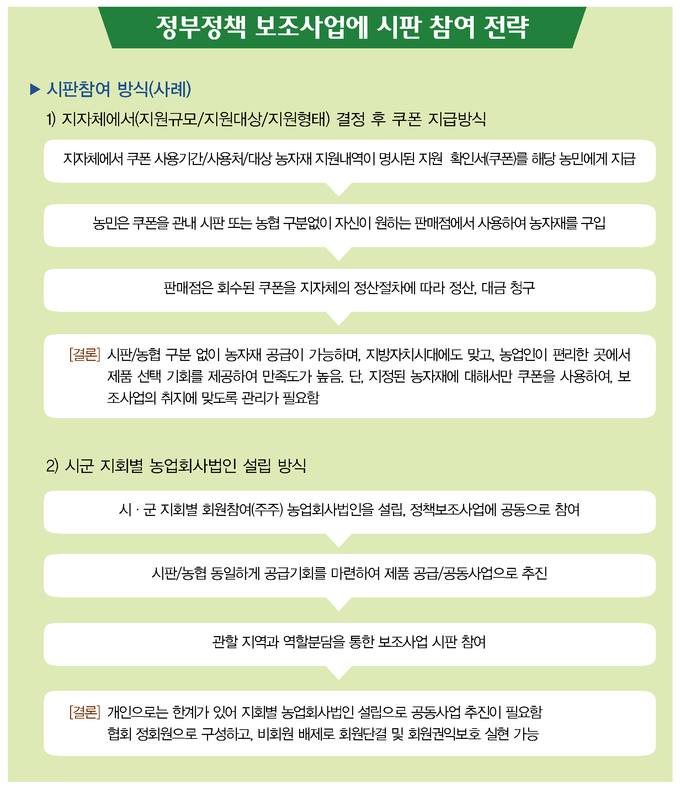 정부정책 보조사업에 시판 참여 전략

▶ 시판참여 방식(사례)

1) 지자체에서(지원규모/지원대상/지원형태) 결정 후 쿠폰 지급방식

지자체에서 쿠폰 사용기간/사용처/대상 농자재 지원내역이 명시된 지원 확인서(쿠폰)를 해당 농민에게 지급

농민은 쿠폰을 관내 시판 또는 농협 구분없이 자신이 원하는 판매점에서 사용하여 농자재를 구입

판매점은 회수된 쿠폰을 지자체의 정산절차에 따라 정산, 대금 청구

[결론] 시판/농협 구분 없이 농자재 공급이 가능하며, 지방자치시대에도 맞고, 농업인이 편리한 곳에서 제품 선택 기회를 제공하여 만족도가 높음. 단, 지정된 농자재에 대해서만 쿠폰을 사용하여, 보조사업의 취지에 맞도록 관리가 필요함

2) 시군 지회별 농업회사법인 설립 방식

시 · 군 지회별 회원참여(주주) 농업회사법인을 설립, 정책보조사업에 공동으로 참여

시판/농협 동일하게 공급기회를 마련하여 제품 공급/공동사업으로 추진

관할 지역과 역할분담을 통한 보조사업 시판 참여

[결론] 개인으로는 한계가 있어 지회별 농업회사법인 설립으로 공동사업 추진이 필요함 협회 정회원으로 구성하고, 비회원 배제로 회원단결 및 회원권익보호 실현 가능